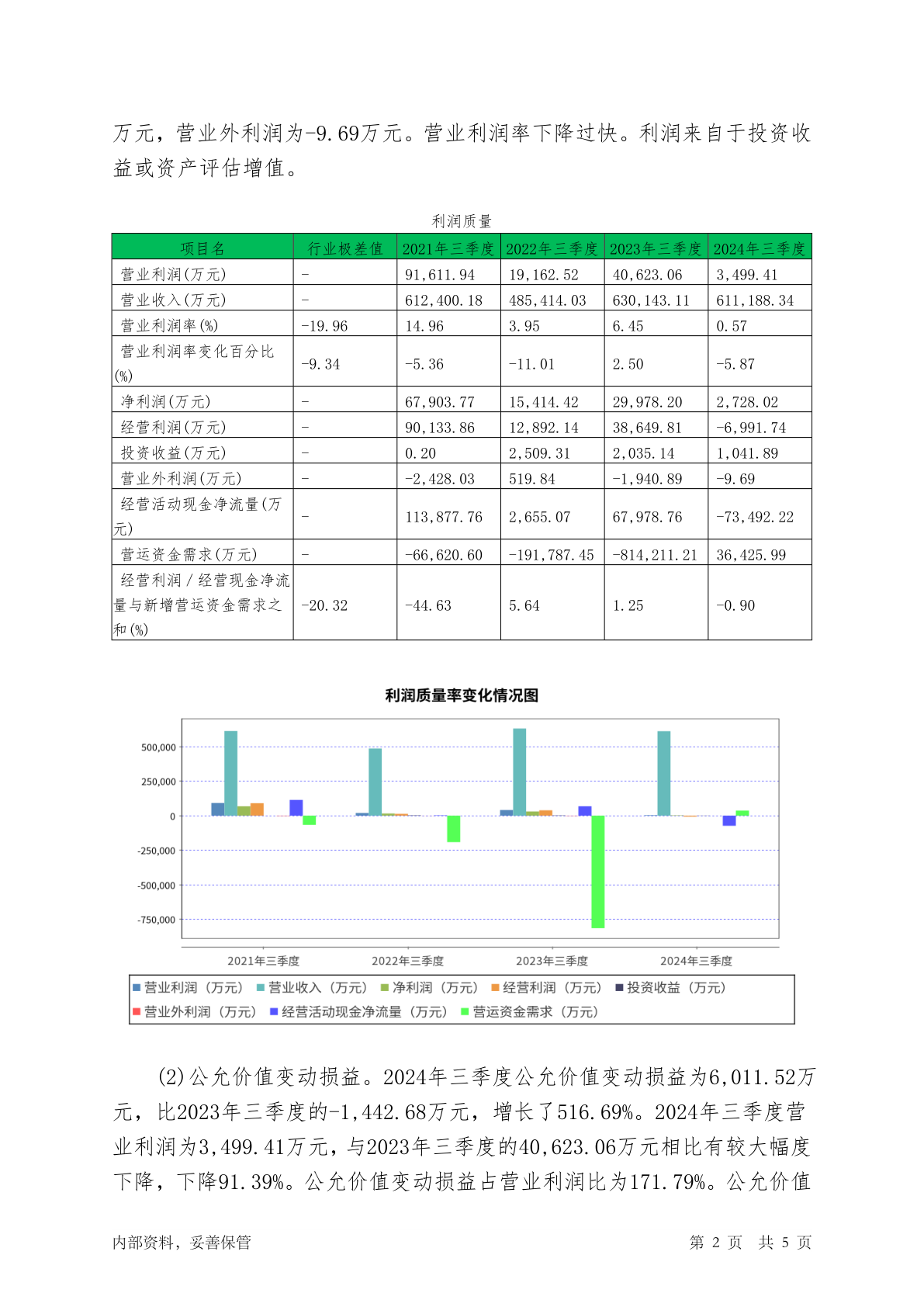 万元，营业外利润为-9.69万元。营业利润率下降过快。利润来自于投资收益或资产评估增值。

利润质量

| 项目名 | 行业极差值 | 2021年三季度 | 2022年三季度 | 2023年三季度 | 2024年三季度 |
|---|---|---|---|---|---|
| 营业利润(万元) | - | 91,611.94 | 19,162.52 | 40,623.06 | 3,499.41 |
| 营业收入(万元) | - | 612,400.18 | 485,414.03 | 630,143.11 | 611,188.34 |
| 营业利润率(%) | -19.96 | 14.96 | 3.95 | 6.45 | 0.57 |
| 营业利润率变化百分比(%) | -9.34 | -5.36 | -11.01 | 2.50 | -5.87 |
| 净利润(万元) | - | 67,903.77 | 15,414.42 | 29,978.20 | 2,728.02 |
| 经营利润(万元) | - | 90,133.86 | 12,892.14 | 38,649.81 | -6,991.74 |
| 投资收益(万元) | - | 0.20 | 2,509.31 | 2,035.14 | 1,041.89 |
| 营业外利润(万元) | - | -2,428.03 | 519.84 | -1,940.89 | -9.69 |
| 经营活动现金净流量(万元) | - | 113,877.76 | 2,655.07 | 67,978.76 | -73,492.22 |
| 营运资金需求(万元) | - | -66,620.60 | -191,787.45 | -814,211.21 | 36,425.99 |
| 经营利润／经营现金净流量与新增营运资金需求之和(%) | -20.32 | -44.63 | 5.64 | 1.25 | -0.90 |

利润质量率变化情况图

500,000
250,000
0
-250,000
-500,000
-750,000

2021年三季度 2022年三季度 2023年三季度 2024年三季度

营业利润（万元） 营业收入（万元） 净利润（万元） 经营利润（万元） 投资收益（万元）
营业外利润（万元） 经营活动现金净流量（万元） 营运资金需求（万元）

(2)公允价值变动损益。2024年三季度公允价值变动损益为6,011.52万元，比2023年三季度的-1,442.68万元，增长了516.69%。2024年三季度营业利润为3,499.41万元，与2023年三季度的40,623.06万元相比有较大幅度下降，下降91.39%。公允价值变动损益占营业利润比为171.79%。公允价值

内部资料，妥善保管 第 2 页 共 5 页